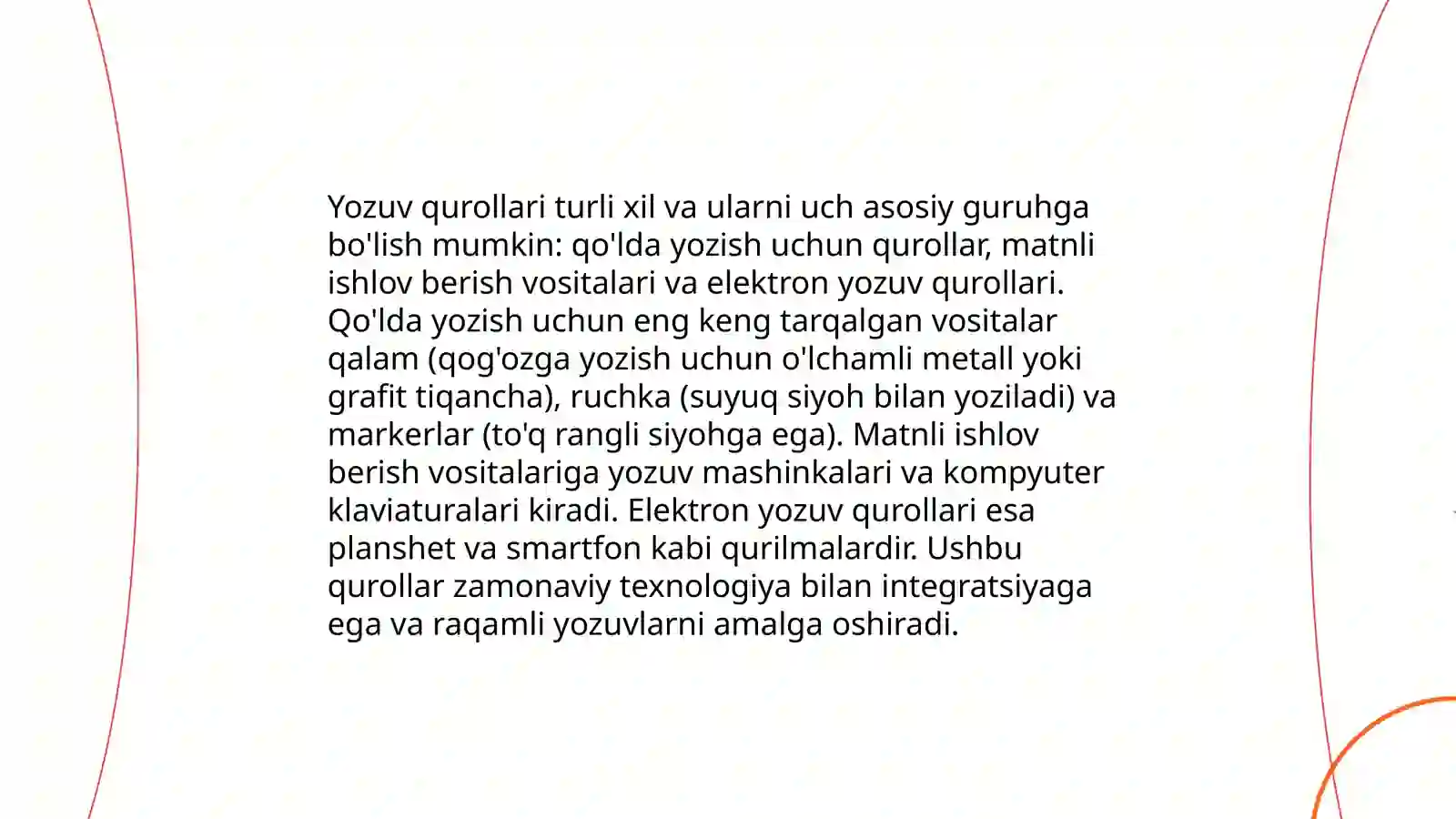 Yozuv qurollari turli xil va ularni uch asosiy guruhga bo'lish mumkin: qo'lda yozish uchun qurollar, matnli ishlov berish vositalari va elektron yozuv qurollari. Qo'lda yozish uchun eng keng tarqalgan vositalar qalam (qog'ozga yozish uchun o'lchamli metall yoki grafit tiqancha), ruchka (suyuq siyoh bilan yoziladi) va markerlar (to'q rangli siyohga ega). Matnli ishlov berish vositalariga yozuv mashinkalari va kompyuter klaviaturalari kiradi. Elektron yozuv qurollari esa planshet va smartfon kabi qurilmalardir. Ushbu qurollar zamonaviy texnologiya bilan integratsiyaga ega va raqamli yozuvlarni amalga oshiradi.